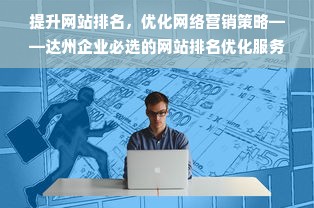 提升网站排名，优化网络营销策略——达州企业必选的网站排名优化服务